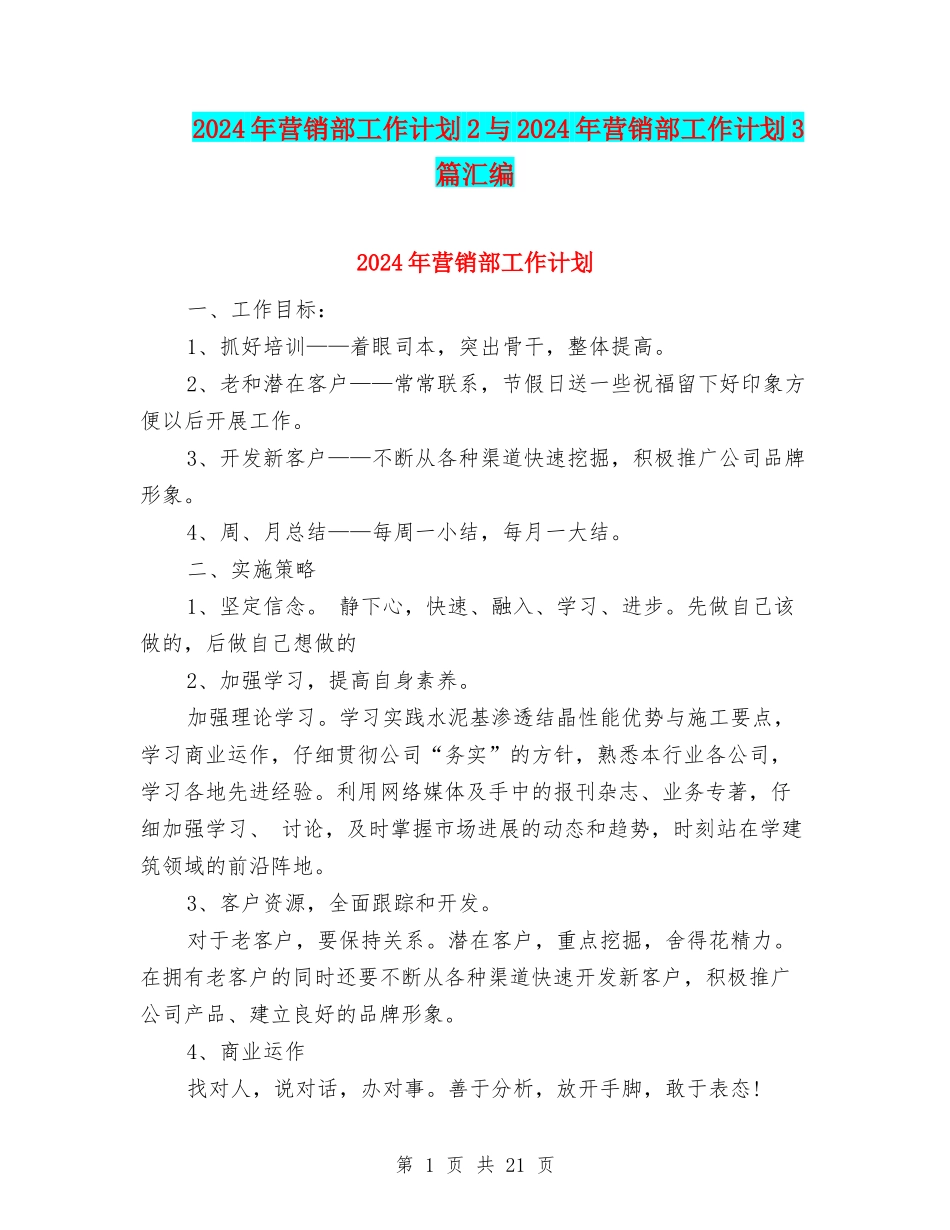 2024年营销部工作计划2与2024年营销部工作计划3篇汇编

2024年营销部工作计划

一、工作目标：

1、抓好培训——着眼司本，突出骨干，整体提高。

2、老和潜在客户——常常联系，节假日送一些祝福留下好印象方便以后开展工作。

3、开发新客户——不断从各种渠道快速挖掘，积极推广公司品牌形象。

4、周、月总结——每周一小结，每月一大结。

二、实施策略

1、坚定信念。 静下心，快速、融入、学习、进步。先做自己该做的，后做自己想做的

2、加强学习，提高自身素养。

加强理论学习。学习实践水泥基渗透结晶性能优势与施工要点，学习商业运作，仔细贯彻公司“务实”的方针，熟悉本行业各公司，学习各地先进经验。利用网络媒体及手中的报刊杂志、业务专著，仔细加强学习、 讨论，及时掌握市场进展的动态和趋势，时刻站在学建筑领域的前沿阵地。

3、客户资源，全面跟踪和开发。

对于老客户，要保持关系。潜在客户，重点挖掘，舍得花精力。在拥有老客户的同时还要不断从各种渠道快速开发新客户，积极推广公司产品、建立良好的品牌形象。

4、商业运作

找对人，说对话，办对事。善于分析，放开手脚，敢于表态！

第 1 页 共 21 页